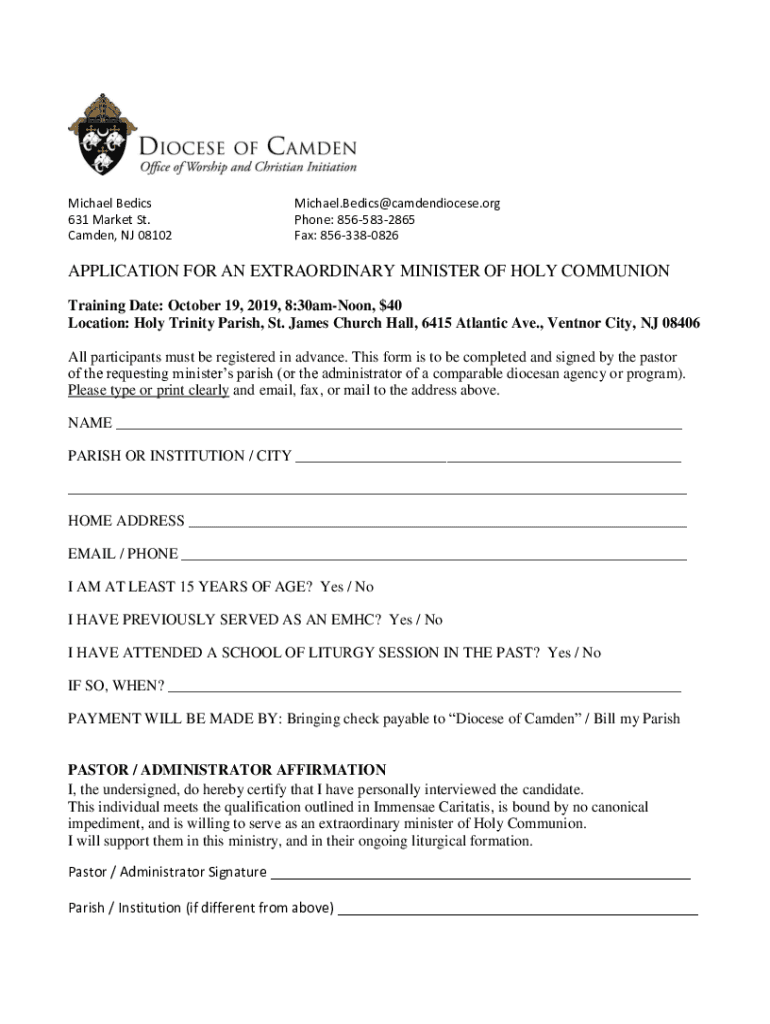 DIOCESE OF CAMDEN
Office of Worship and Christian Initiation

Michael Bedics
631 Market St.
Camden, NJ 08102

Michael.Bedics@camdendiocese.org
Phone: 856-583-2865
Fax: 856-338-0826

APPLICATION FOR AN EXTRAORDINARY MINISTER OF HOLY COMMUNION

Training Date: October 19, 2019, 8:30am-Noon, $40
Location: Holy Trinity Parish, St. James Church Hall, 6415 Atlantic Ave., Ventnor City, NJ 08406

All participants must be registered in advance. This form is to be completed and signed by the pastor of the requesting minister's parish (or the administrator of a comparable diocesan agency or program). Please type or print clearly and email, fax, or mail to the address above.

NAME ___

PARISH OR INSTITUTION / CITY ___

___

HOME ADDRESS ___

EMAIL / PHONE ___

I AM AT LEAST 15 YEARS OF AGE? Yes / No

I HAVE PREVIOUSLY SERVED AS AN EMHC? Yes / No

I HAVE ATTENDED A SCHOOL OF LITURGY SESSION IN THE PAST? Yes / No

IF SO, WHEN? ___

PAYMENT WILL BE MADE BY: Bringing check payable to "Diocese of Camden" / Bill my Parish

PASTOR / ADMINISTRATOR AFFIRMATION
I, the undersigned, do hereby certify that I have personally interviewed the candidate.
This individual meets the qualification outlined in Immensae Caritatis, is bound by no canonical impediment, and is willing to serve as an extraordinary minister of Holy Communion.
I will support them in this ministry, and in their ongoing liturgical formation.

Pastor / Administrator Signature ___

Parish / Institution (if different from above) ___